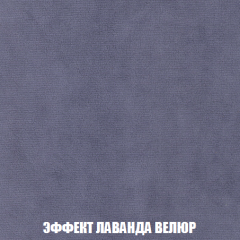 ЭФФЕКТ ЛАВАНДА ВЕЛЮР